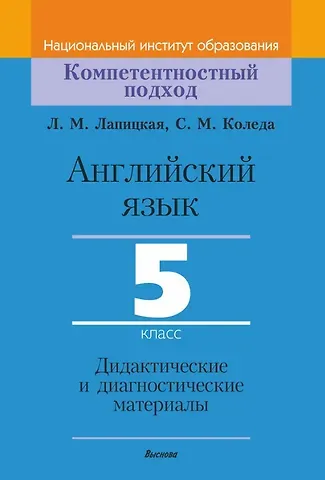 Национальный институт образования

Компетентностный подход

Л. М. Лапицкая, С. М. Коледа

Английский язык

5

класс

Дидактические и диагностические материалы

Выснова